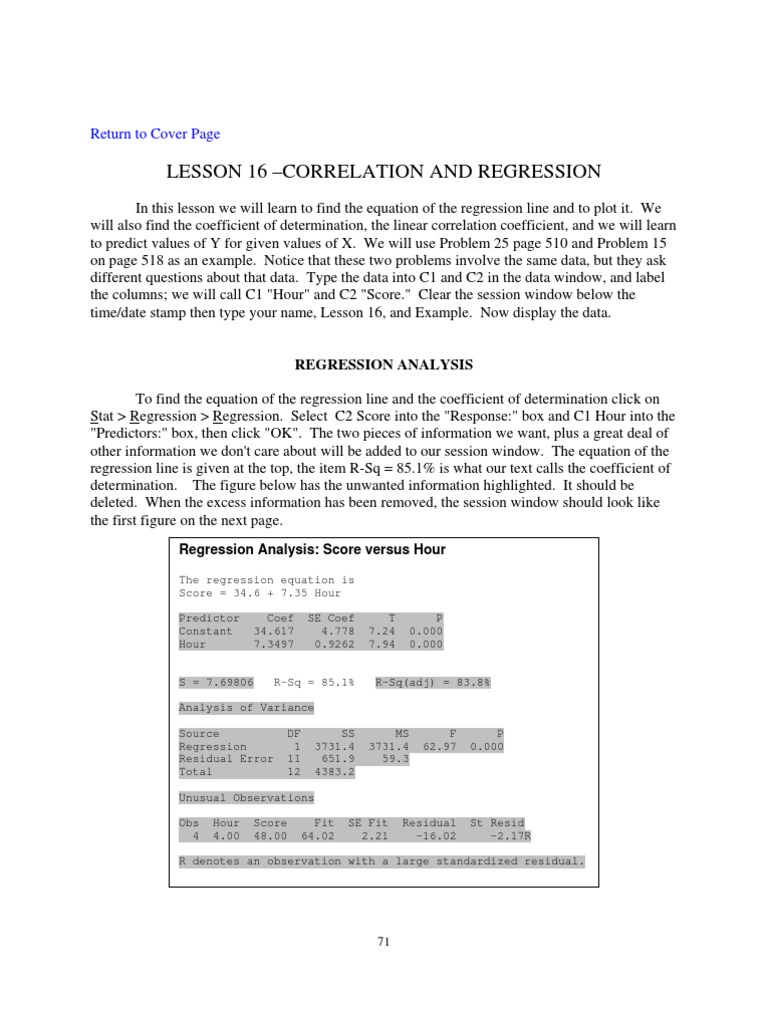 Return to Cover Page

LESSON 16 –CORRELATION AND REGRESSION

In this lesson we will learn to find the equation of the regression line and to plot it. We will also find the coefficient of determination, the linear correlation coefficient, and we will learn to predict values of Y for given values of X. We will use Problem 25 page 510 and Problem 15 on page 518 as an example. Notice that these two problems involve the same data, but they ask different questions about that data. Type the data into C1 and C2 in the data window, and label the columns; we will call C1 "Hour" and C2 "Score." Clear the session window below the time/date stamp then type your name, Lesson 16, and Example. Now display the data.

REGRESSION ANALYSIS

To find the equation of the regression line and the coefficient of determination click on Stat > Regression > Regression. Select C2 Score into the "Response:" box and C1 Hour into the "Predictors:" box, then click "OK". The two pieces of information we want, plus a great deal of other information we don't care about will be added to our session window. The equation of the regression line is given at the top, the item R-Sq = 85.1% is what our text calls the coefficient of determination. The figure below has the unwanted information highlighted. It should be deleted. When the excess information has been removed, the session window should look like the first figure on the next page.

Regression Analysis: Score versus Hour

The regression equation is
Score = 34.6 + 7.35 Hour

| Predictor | Coef | SE Coef | T | P |
|---|---|---|---|---|
| Constant | 34.617 | 4.778 | 7.24 | 0.000 |
| Hour | 7.3497 | 0.9262 | 7.94 | 0.000 |

S = 7.69806   R-Sq = 85.1%   R-Sq(adj) = 83.8%

Analysis of Variance

| Source | DF | SS | MS | F | P |
|---|---|---|---|---|---|
| Regression | 1 | 3731.4 | 3731.4 | 62.97 | 0.000 |
| Residual Error | 11 | 651.9 | 59.3 | | |
| Total | 12 | 4383.2 | | | |

Unusual Observations

| Obs | Hour | Score | Fit | SE Fit | Residual | St Resid |
|---|---|---|---|---|---|---|
| 4 | 4.00 | 48.00 | 64.02 | 2.21 | -16.02 | -2.17R |

R denotes an observation with a large standardized residual.

71